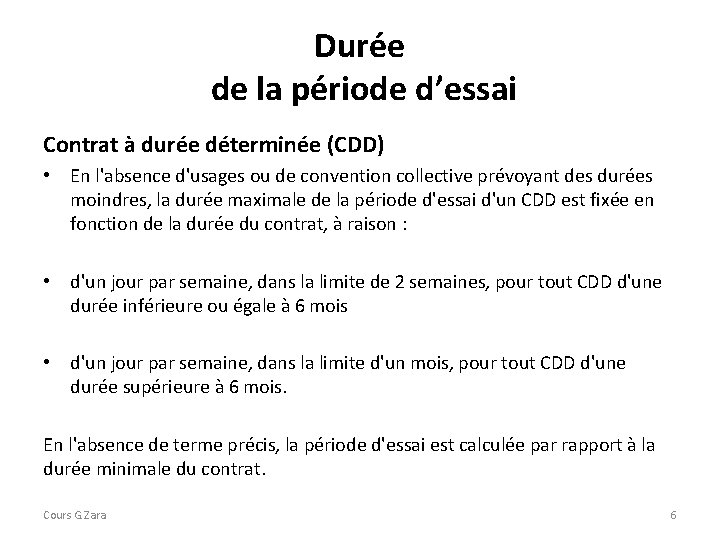 Durée
de la période d’essai

Contrat à durée déterminée (CDD)

• En l'absence d'usages ou de convention collective prévoyant des durées moindres, la durée maximale de la période d'essai d'un CDD est fixée en fonction de la durée du contrat, à raison :

• d'un jour par semaine, dans la limite de 2 semaines, pour tout CDD d'une durée inférieure ou égale à 6 mois

• d'un jour par semaine, dans la limite d'un mois, pour tout CDD d'une durée supérieure à 6 mois.

En l'absence de terme précis, la période d'essai est calculée par rapport à la durée minimale du contrat.

Cours G.Zara

6